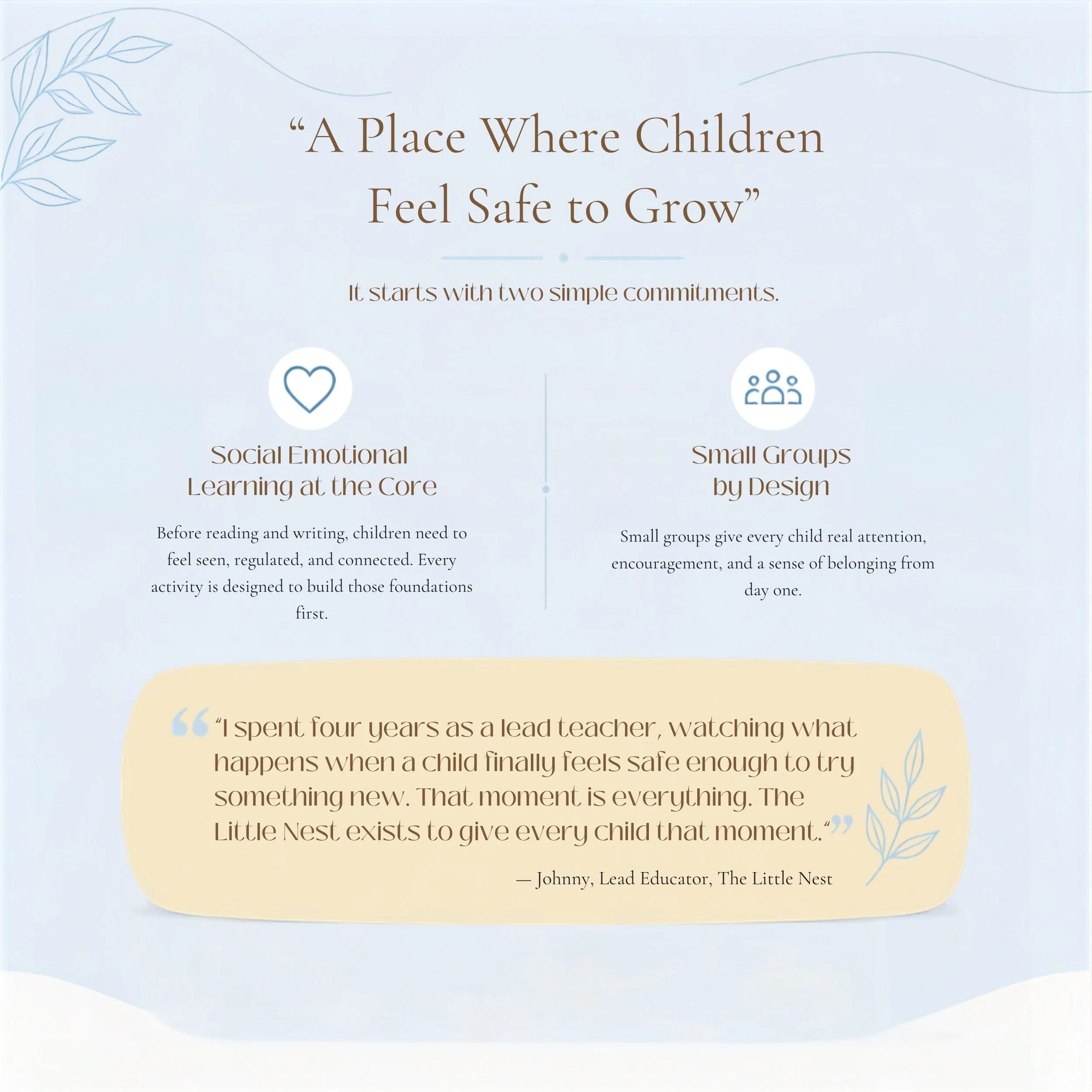 “A Place Where Children Feel Safe to Grow”

It starts with two simple commitments.

Social Emotional Learning at the Core

Before reading and writing, children need to feel seen, regulated, and connected. Every activity is designed to build those foundations first.

Small Groups by Design

Small groups give every child real attention, encouragement, and a sense of belonging from day one.

“I spent four years as a lead teacher, watching what happens when a child finally feels safe enough to try something new. That moment is everything. The Little Nest exists to give every child that moment.“

— Johnny, Lead Educator, The Little Nest